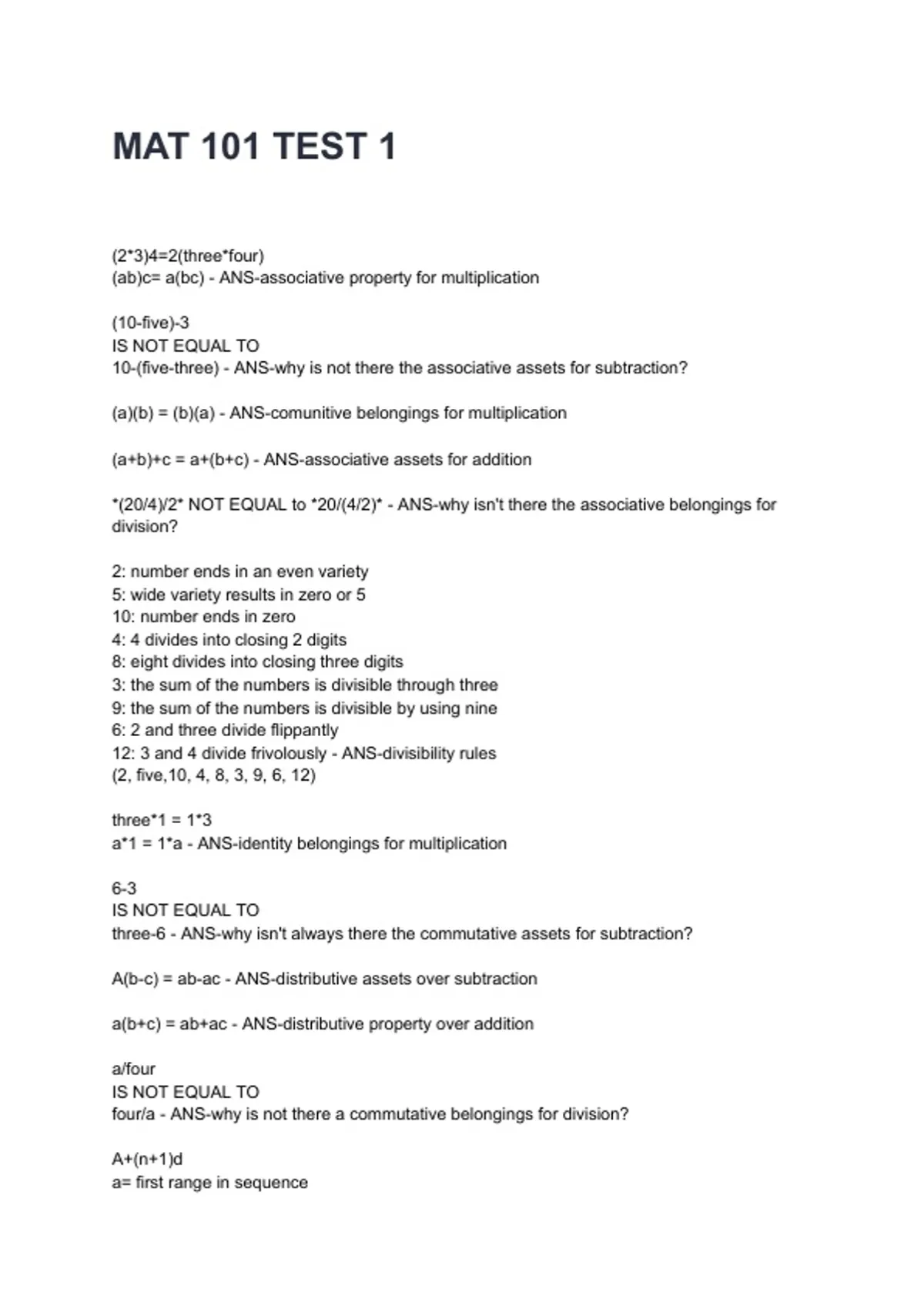 MAT 101 TEST 1

(2*3)4=2(three*four)
(ab)c= a(bc) - ANS-associative property for multiplication

(10-five)-3
IS NOT EQUAL TO
10-(five-three) - ANS-why is not there the associative assets for subtraction?

(a)(b) = (b)(a) - ANS-comunitive belongings for multiplication

(a+b)+c = a+(b+c) - ANS-associative assets for addition

*(20/4)/2* NOT EQUAL to *20/(4/2)* - ANS-why isn't there the associative belongings for division?

2: number ends in an even variety
5: wide variety results in zero or 5
10: number ends in zero
4: 4 divides into closing 2 digits
8: eight divides into closing three digits
3: the sum of the numbers is divisible through three
9: the sum of the numbers is divisible by using nine
6: 2 and three divide flippantly
12: 3 and 4 divide frivolously - ANS-divisibility rules
(2, five,10, 4, 8, 3, 9, 6, 12)

three*1 = 1*3
a*1 = 1*a - ANS-identity belongings for multiplication

6-3
IS NOT EQUAL TO
three-6 - ANS-why isn't always there the commutative assets for subtraction?

A(b-c) = ab-ac - ANS-distributive assets over subtraction

a(b+c) = ab+ac - ANS-distributive property over addition

a/four
IS NOT EQUAL TO
four/a - ANS-why is not there a commutative belongings for division?

A+(n+1)d
a= first range in sequence